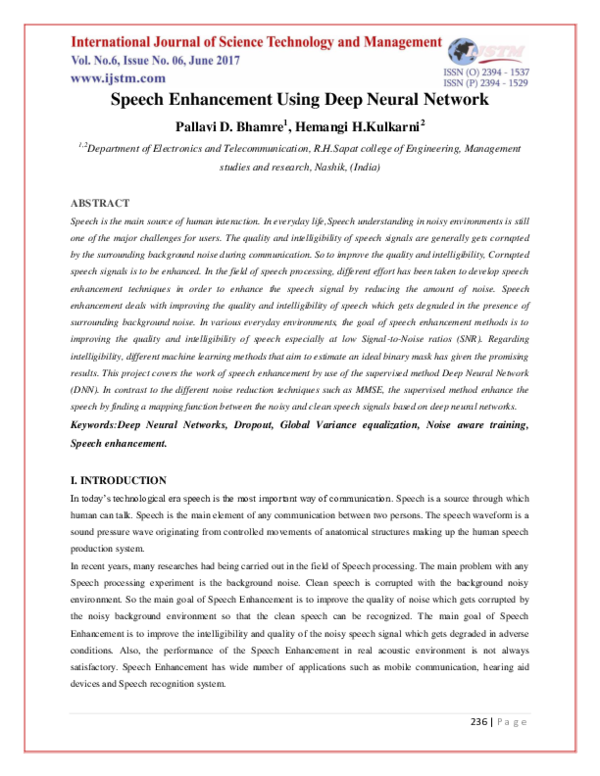 International Journal of Science Technology and Management
Vol. No.6, Issue No. 06, June 2017
www.ijstm.com

IJSTM
ISSN (O) 2394 - 1537
ISSN (P) 2394 - 1529

Speech Enhancement Using Deep Neural Network

Pallavi D. Bhamre$^1$, Hemangi H.Kulkarni$^2$

$^{1,2}$Department of Electronics and Telecommunication, R.H.Sapat college of Engineering, Management studies and research, Nashik, (India)

ABSTRACT

Speech is the main source of human interaction. In everyday life,Speech understanding in noisy environments is still one of the major challenges for users. The quality and intelligibility of speech signals are generally gets corrupted by the surrounding background noise during communication. So to improve the quality and intelligibility, Corrupted speech signals is to be enhanced. In the field of speech processing, different effort has been taken to develop speech enhancement techniques in order to enhance the speech signal by reducing the amount of noise. Speech enhancement deals with improving the quality and intelligibility of speech which gets degraded in the presence of surrounding background noise. In various everyday environments, the goal of speech enhancement methods is to improving the quality and intelligibility of speech especially at low Signal-to-Noise ratios (SNR). Regarding intelligibility, different machine learning methods that aim to estimate an ideal binary mask has given the promising results. This project covers the work of speech enhancement by use of the supervised method Deep Neural Network (DNN). In contrast to the different noise reduction techniques such as MMSE, the supervised method enhance the speech by finding a mapping function between the noisy and clean speech signals based on deep neural networks.

Keywords:Deep Neural Networks, Dropout, Global Variance equalization, Noise aware training, Speech enhancement.

I. INTRODUCTION

In today's technological era speech is the most important way of communication. Speech is a source through which human can talk. Speech is the main element of any communication between two persons. The speech waveform is a sound pressure wave originating from controlled movements of anatomical structures making up the human speech production system.

In recent years, many researches had being carried out in the field of Speech processing. The main problem with any Speech processing experiment is the background noise. Clean speech is corrupted with the background noisy environment. So the main goal of Speech Enhancement is to improve the quality of noise which gets corrupted by the noisy background environment so that the clean speech can be recognized. The main goal of Speech Enhancement is to improve the intelligibility and quality of the noisy speech signal which gets degraded in adverse conditions. Also, the performance of the Speech Enhancement in real acoustic environment is not always satisfactory. Speech Enhancement has wide number of applications such as mobile communication, hearing aid devices and Speech recognition system.

236 | P a g e